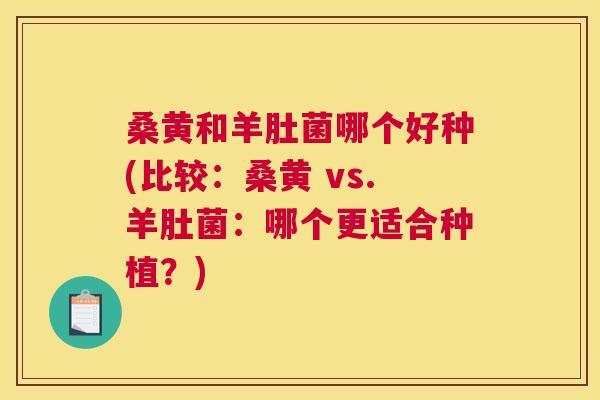 桑黄和羊肚菌哪个好种(比较：桑黄 vs. 羊肚菌：哪个更适合种植？)